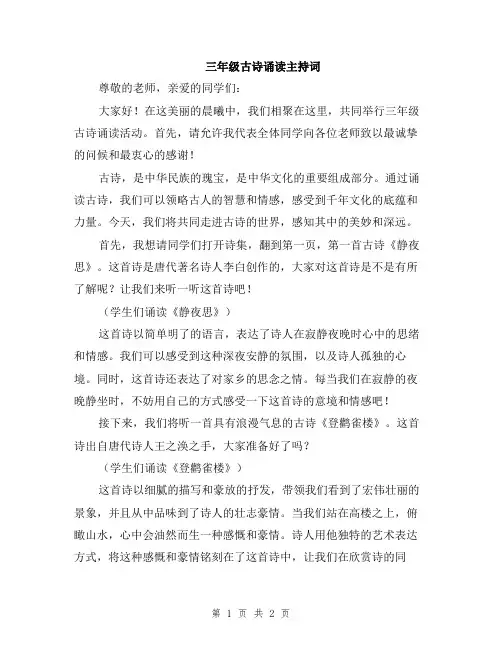 三年级古诗诵读主持词

尊敬的老师，亲爱的同学们：

大家好！在这美丽的晨曦中，我们相聚在这里，共同举行三年级古诗诵读活动。首先，请允许我代表全体同学向各位老师致以最诚挚的问候和最衷心的感谢！

古诗，是中华民族的瑰宝，是中华文化的重要组成部分。通过诵读古诗，我们可以领略古人的智慧和情感，感受到千年文化的底蕴和力量。今天，我们将共同走进古诗的世界，感知其中的美妙和深远。

首先，我想请同学们打开诗集，翻到第一页，第一首古诗《静夜思》。这首诗是唐代著名诗人李白创作的，大家对这首诗是不是有所了解呢？让我们来听一听这首诗吧！

（学生们诵读《静夜思》）

这首诗以简单明了的语言，表达了诗人在寂静夜晚时心中的思绪和情感。我们可以感受到这种深夜安静的氛围，以及诗人孤独的心境。同时，这首诗还表达了对家乡的思念之情。每当我们在寂静的夜晚静坐时，不妨用自己的方式感受一下这首诗的意境和情感吧！

接下来，我们将听一首具有浪漫气息的古诗《登鹳雀楼》。这首诗出自唐代诗人王之涣之手，大家准备好了吗？

（学生们诵读《登鹳雀楼》）

这首诗以细腻的描写和豪放的抒发，带领我们看到了宏伟壮丽的景象，并且从中品味到了诗人的壮志豪情。当我们站在高楼之上，俯瞰山水，心中会油然而生一种感慨和豪情。诗人用他独特的艺术表达方式，将这种感慨和豪情铭刻在了这首诗中，让我们在欣赏诗的同

第 1 页 共 2 页